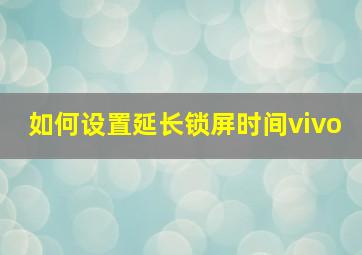 如何设置延长锁屏时间vivo